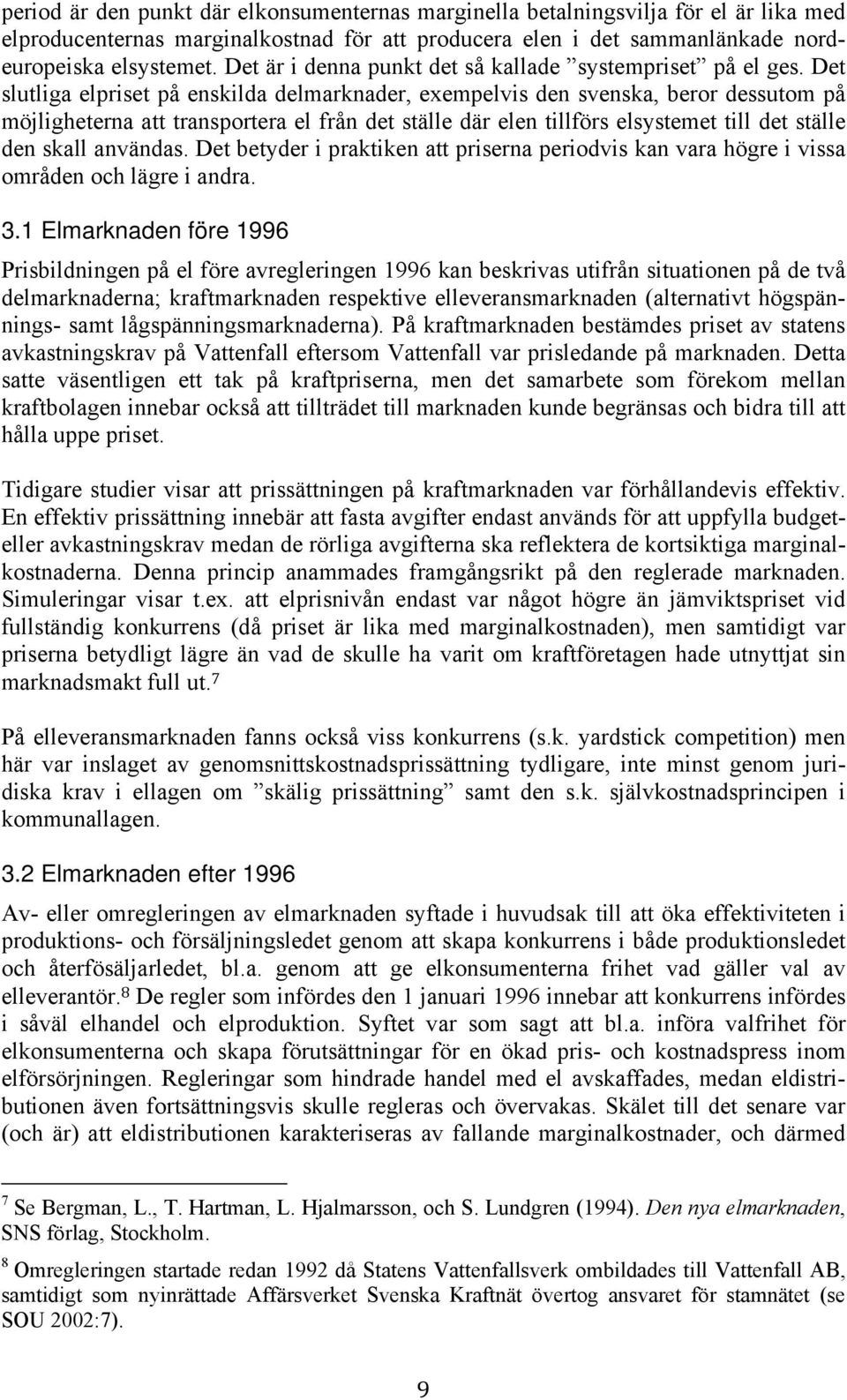 period är den punkt där elkonsumenternas marginella betalningsvilja för el är lika med elproducenternas marginalkostnad för att producera elen i det sammanlänkade nordeuropeiska elsystemet. Det är i denna punkt det så kallade ”systempriset” på el ges. Det slutliga elpriset på enskilda delmarknader, exempelvis den svenska, beror dessutom på möjligheterna att transportera el från det ställe där elen tillförs elsystemet till det ställe den skall användas. Det betyder i praktiken att priserna periodvis kan vara högre i vissa områden och lägre i andra.

3.1 Elmarknaden före 1996

Prisbildningen på el före avregleringen 1996 kan beskrivas utifrån situationen på de två delmarknaderna; kraftmarknaden respektive elleveransmarknaden (alternativt högspännings- samt lågspänningsmarknaderna). På kraftmarknaden bestämdes priset av statens avkastningskrav på Vattenfall eftersom Vattenfall var prisledande på marknaden. Detta satte väsentligen ett tak på kraftpriserna, men det samarbete som förekom mellan kraftbolagen innebar också att tillträdet till marknaden kunde begränsas och bidra till att hålla uppe priset.

Tidigare studier visar att prissättningen på kraftmarknaden var förhållandevis effektiv. En effektiv prissättning innebär att fasta avgifter endast används för att uppfylla budget- eller avkastningskrav medan de rörliga avgifterna ska reflektera de kortsiktiga marginalkostnaderna. Denna princip anammades framgångsrikt på den reglerade marknaden. Simuleringar visar t.ex. att elprisnivån endast var något högre än jämviktspriset vid fullständig konkurrens (då priset är lika med marginalkostnaden), men samtidigt var priserna betydligt lägre än vad de skulle ha varit om kraftföretagen hade utnyttjat sin marknadsmakt full ut.$^7$

På elleveransmarknaden fanns också viss konkurrens (s.k. yardstick competition) men här var inslaget av genomsnittskostnadsprissättning tydligare, inte minst genom juridiska krav i ellagen om ”skälig prissättning” samt den s.k. självkostnadsprincipen i kommunallagen.

3.2 Elmarknaden efter 1996

Av- eller omregleringen av elmarknaden syftade i huvudsak till att öka effektiviteten i produktions- och försäljningsledet genom att skapa konkurrens i både produktionsledet och återfösäljarledet, bl.a. genom att ge elkonsumenterna frihet vad gäller val av elleverantör.$^8$ De regler som infördes den 1 januari 1996 innebar att konkurrens infördes i såväl elhandel och elproduktion. Syftet var som sagt att bl.a. införa valfrihet för elkonsumenterna och skapa förutsättningar för en ökad pris- och kostnadspress inom elförsörjningen. Regleringar som hindrade handel med el avskaffades, medan eldistributionen även fortsättningsvis skulle regleras och övervakas. Skälet till det senare var (och är) att eldistributionen karakteriseras av fallande marginalkostnader, och därmed

$^7$ Se Bergman, L., T. Hartman, L. Hjalmarsson, och S. Lundgren (1994). Den nya elmarknaden, SNS förlag, Stockholm.

$^8$ Omregleringen startade redan 1992 då Statens Vattenfallsverk ombildades till Vattenfall AB, samtidigt som nyinrättade Affärsverket Svenska Kraftnät övertog ansvaret för stamnätet (se SOU 2002:7).

9